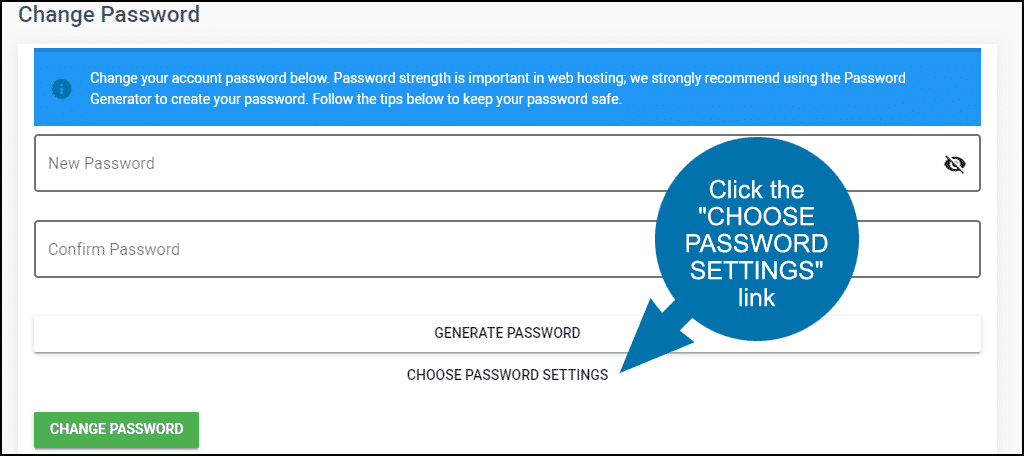 Change Password

Change your account password below. Password strength is important in web hosting; we strongly recommend using the Password Generator to create your password. Follow the tips below to keep your password safe.

New Password

Confirm Password

Click the "CHOOSE PASSWORD SETTINGS" link

GENERATE PASSWORD

CHOOSE PASSWORD SETTINGS

CHANGE PASSWORD